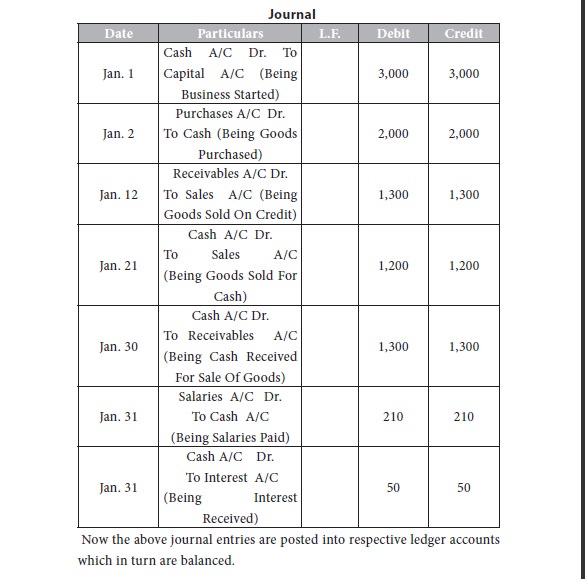 Journal

| Date | Particulars | L.F. | Debit | Credit |
|---|---|---|---|---|
| Jan. 1 | Cash A/C Dr. To Capital A/C (Being Business Started) | | 3,000 | 3,000 |
| Jan. 2 | Purchases A/C Dr. To Cash (Being Goods Purchased) | | 2,000 | 2,000 |
| Jan. 12 | Receivables A/C Dr. To Sales A/C (Being Goods Sold On Credit) | | 1,300 | 1,300 |
| Jan. 21 | Cash A/C Dr. To Sales A/C (Being Goods Sold For Cash) | | 1,200 | 1,200 |
| Jan. 30 | Cash A/C Dr. To Receivables A/C (Being Cash Received For Sale Of Goods) | | 1,300 | 1,300 |
| Jan. 31 | Salaries A/C Dr. To Cash A/C (Being Salaries Paid) | | 210 | 210 |
| Jan. 31 | Cash A/C Dr. To Interest A/C (Being Interest Received) | | 50 | 50 |

Now the above journal entries are posted into respective ledger accounts which in turn are balanced.